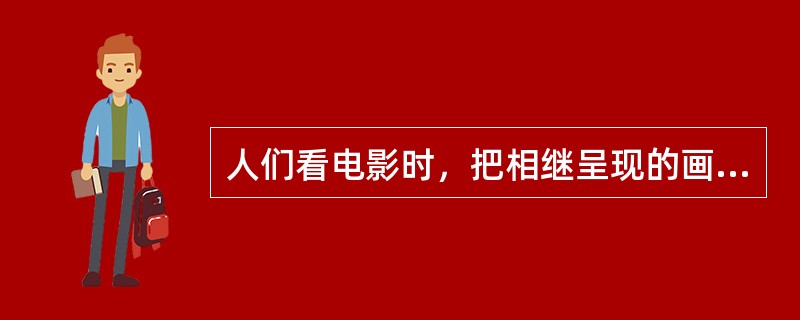 人们看电影时，把相继呈现的画...